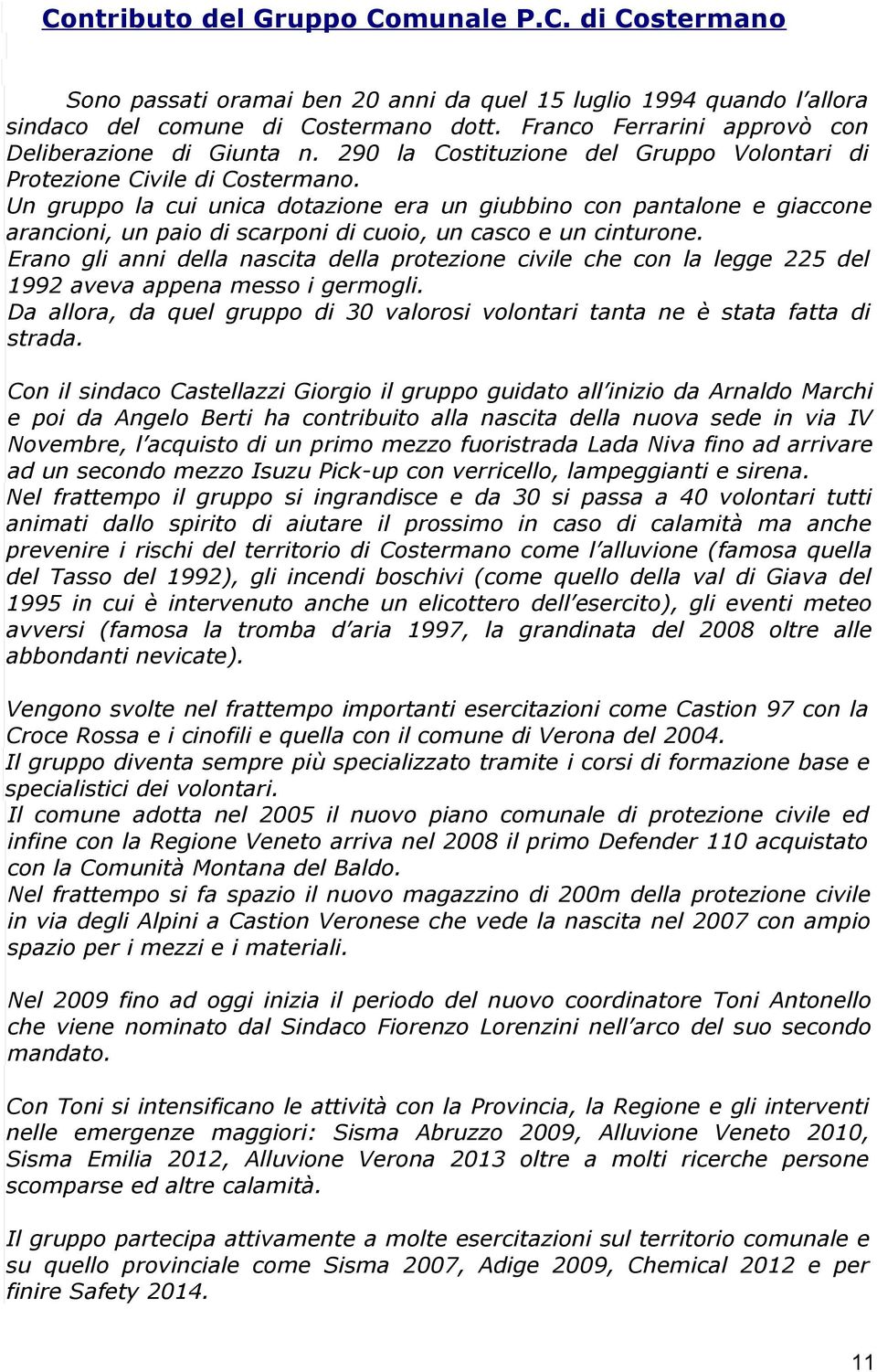 Contributo del Gruppo Comunale P.C. di Costermano

Sono passati oramai ben 20 anni da quel 15 luglio 1994 quando l'allora sindaco del comune di Costermano dott. Franco Ferrarini approvò con Deliberazione di Giunta n. 290 la Costituzione del Gruppo Volontari di Protezione Civile di Costermano.
Un gruppo la cui unica dotazione era un giubbino con pantalone e giaccone arancioni, un paio di scarponi di cuoio, un casco e un cinturone.
Erano gli anni della nascita della protezione civile che con la legge 225 del 1992 aveva appena messo i germogli.
Da allora, da quel gruppo di 30 valorosi volontari tanta ne è stata fatta di strada.

Con il sindaco Castellazzi Giorgio il gruppo guidato all'inizio da Arnaldo Marchi e poi da Angelo Berti ha contribuito alla nascita della nuova sede in via IV Novembre, l'acquisto di un primo mezzo fuoristrada Lada Niva fino ad arrivare ad un secondo mezzo Isuzu Pick-up con verricello, lampeggianti e sirena.
Nel frattempo il gruppo si ingrandisce e da 30 si passa a 40 volontari tutti animati dallo spirito di aiutare il prossimo in caso di calamità ma anche prevenire i rischi del territorio di Costermano come l'alluvione (famosa quella del Tasso del 1992), gli incendi boschivi (come quello della val di Giava del 1995 in cui è intervenuto anche un elicottero dell'esercito), gli eventi meteo avversi (famosa la tromba d'aria 1997, la grandinata del 2008 oltre alle abbondanti nevicate).

Vengono svolte nel frattempo importanti esercitazioni come Castion 97 con la Croce Rossa e i cinofili e quella con il comune di Verona del 2004.
Il gruppo diventa sempre più specializzato tramite i corsi di formazione base e specialistici dei volontari.
Il comune adotta nel 2005 il nuovo piano comunale di protezione civile ed infine con la Regione Veneto arriva nel 2008 il primo Defender 110 acquistato con la Comunità Montana del Baldo.
Nel frattempo si fa spazio il nuovo magazzino di 200m della protezione civile in via degli Alpini a Castion Veronese che vede la nascita nel 2007 con ampio spazio per i mezzi e i materiali.

Nel 2009 fino ad oggi inizia il periodo del nuovo coordinatore Toni Antonello che viene nominato dal Sindaco Fiorenzo Lorenzini nell'arco del suo secondo mandato.

Con Toni si intensificano le attività con la Provincia, la Regione e gli interventi nelle emergenze maggiori: Sisma Abruzzo 2009, Alluvione Veneto 2010, Sisma Emilia 2012, Alluvione Verona 2013 oltre a molti ricerche persone scomparse ed altre calamità.

Il gruppo partecipa attivamente a molte esercitazioni sul territorio comunale e su quello provinciale come Sisma 2007, Adige 2009, Chemical 2012 e per finire Safety 2014.

11